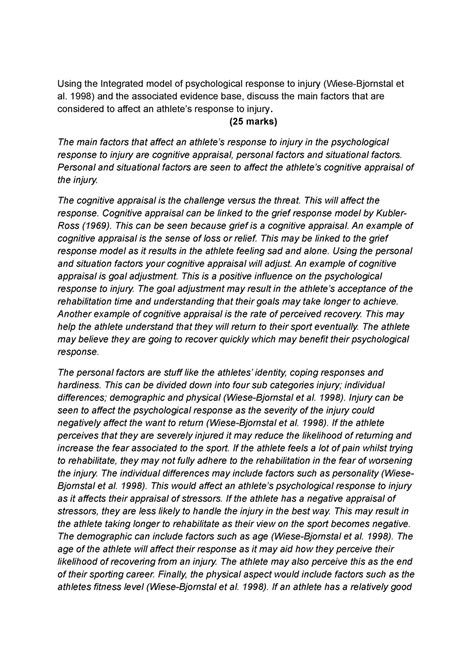 Using the Integrated model of psychological response to injury (Wiese-Bjornstal et al. 1998) and the associated evidence base, discuss the main factors that are considered to affect an athlete's response to injury.

(25 marks)

The main factors that affect an athlete's response to injury in the psychological response to injury are cognitive appraisal, personal factors and situational factors. Personal and situational factors are seen to affect the athlete's cognitive appraisal of the injury.

The cognitive appraisal is the challenge versus the threat. This will affect the response. Cognitive appraisal can be linked to the grief response model by Kubler-Ross (1969). This can be seen because grief is a cognitive appraisal. An example of cognitive appraisal is the sense of loss or relief. This may be linked to the grief response model as it results in the athlete feeling sad and alone. Using the personal and situation factors your cognitive appraisal will adjust. An example of cognitive appraisal is goal adjustment. This is a positive influence on the psychological response to injury. The goal adjustment may result in the athlete's acceptance of the rehabilitation time and understanding that their goals may take longer to achieve. Another example of cognitive appraisal is the rate of perceived recovery. This may help the athlete understand that they will return to their sport eventually. The athlete may believe they are going to recover quickly which may benefit their psychological response.

The personal factors are stuff like the athletes' identity, coping responses and hardiness. This can be divided down into four sub categories injury; individual differences; demographic and physical (Wiese-Bjornstal et al. 1998). Injury can be seen to affect the psychological response as the severity of the injury could negatively affect the want to return (Wiese-Bjornstal et al. 1998). If the athlete perceives that they are severely injured it may reduce the likelihood of returning and increase the fear associated to the sport. If the athlete feels a lot of pain whilst trying to rehabilitate, they may not fully adhere to the rehabilitation in the fear of worsening the injury. The individual differences may include factors such as personality (Wiese-Bjornstal et al. 1998). This would affect an athlete's psychological response to injury as it affects their appraisal of stressors. If the athlete has a negative appraisal of stressors, they are less likely to handle the injury in the best way. This may result in the athlete taking longer to rehabilitate as their view on the sport becomes negative. The demographic can include factors such as age (Wiese-Bjornstal et al. 1998). The age of the athlete will affect their response as it may aid how they perceive their likelihood of recovering from an injury. The athlete may also perceive this as the end of their sporting career. Finally, the physical aspect would include factors such as the athletes fitness level (Wiese-Bjornstal et al. 1998). If an athlete has a relatively good